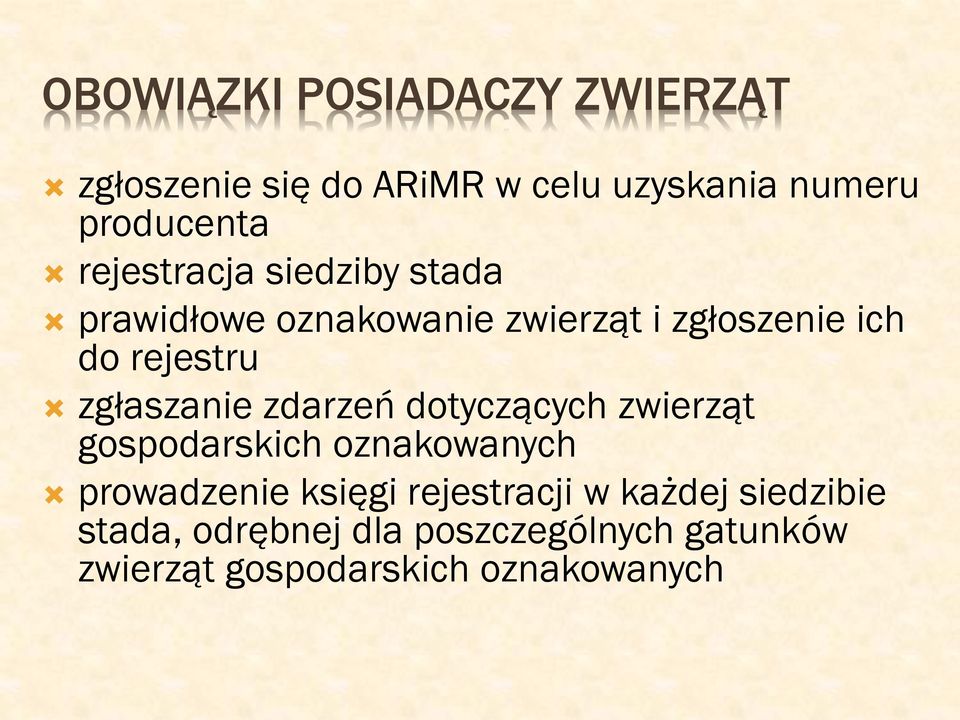 OBOWIĄZKI POSIADACZY ZWIERZĄT

zgłoszenie się do ARiMR w celu uzyskania numeru producenta

rejestracja siedziby stada

prawidłowe oznakowanie zwierząt i zgłoszenie ich do rejestru

zgłaszanie zdarzeń dotyczących zwierząt gospodarskich oznakowanych

prowadzenie księgi rejestracji w każdej siedzibie stada, odrębnej dla poszczególnych gatunków zwierząt gospodarskich oznakowanych